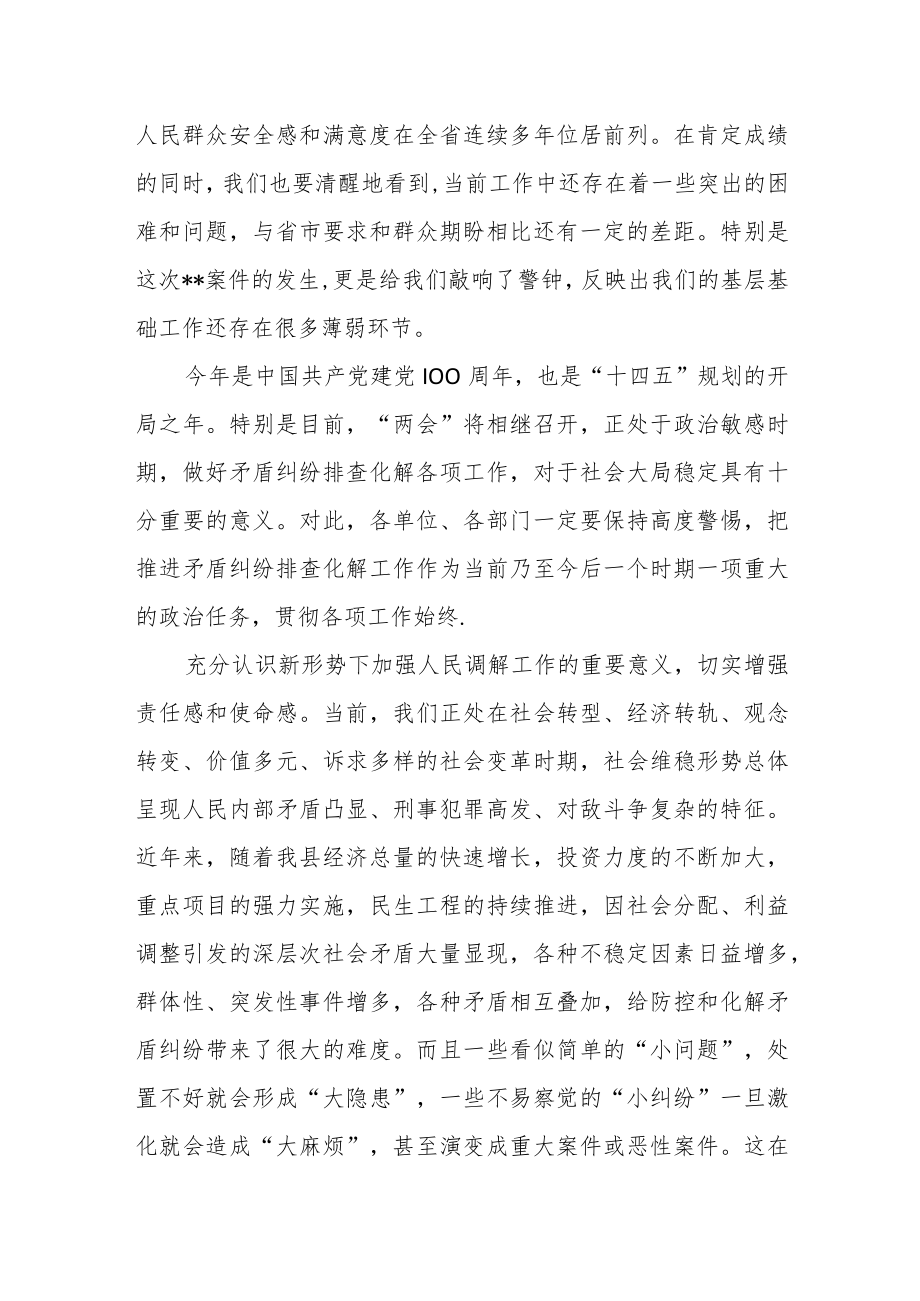 人民群众安全感和满意度在全省连续多年位居前列。在肯定成绩的同时，我们也要清醒地看到，当前工作中还存在着一些突出的困难和问题，与省市要求和群众期盼相比还有一定的差距。特别是这次**案件的发生，更是给我们敲响了警钟，反映出我们的基层基础工作还存在很多薄弱环节。

今年是中国共产党建党IOO周年，也是“十四五”规划的开局之年。特别是目前，“两会”将相继召开，正处于政治敏感时期，做好矛盾纠纷排查化解各项工作，对于社会大局稳定具有十分重要的意义。对此，各单位、各部门一定要保持高度警惕，把推进矛盾纠纷排查化解工作作为当前乃至今后一个时期一项重大的政治任务，贯彻各项工作始终.

充分认识新形势下加强人民调解工作的重要意义，切实增强责任感和使命感。当前，我们正处在社会转型、经济转轨、观念转变、价值多元、诉求多样的社会变革时期，社会维稳形势总体呈现人民内部矛盾凸显、刑事犯罪高发、对敌斗争复杂的特征。近年来，随着我县经济总量的快速增长，投资力度的不断加大，重点项目的强力实施，民生工程的持续推进，因社会分配、利益调整引发的深层次社会矛盾大量显现，各种不稳定因素日益增多，群体性、突发性事件增多，各种矛盾相互叠加，给防控和化解矛盾纠纷带来了很大的难度。而且一些看似简单的“小问题”，处置不好就会形成“大隐患”，一些不易察觉的“小纠纷”一旦激化就会造成“大麻烦”，甚至演变成重大案件或恶性案件。这在